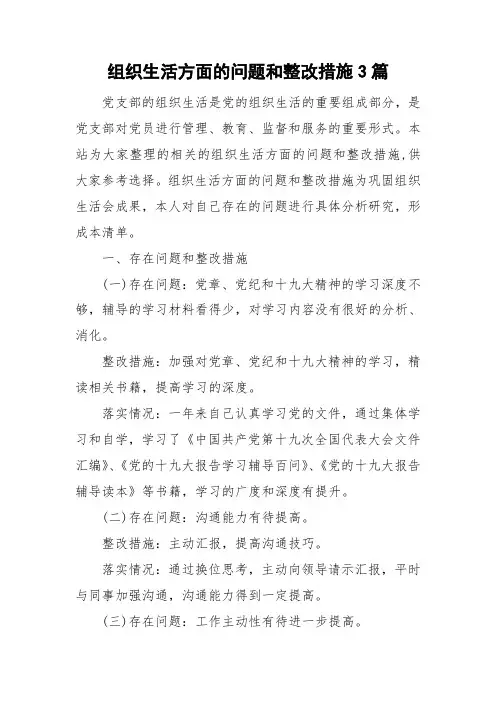 组织生活方面的问题和整改措施3篇

党支部的组织生活是党的组织生活的重要组成部分，是党支部对党员进行管理、教育、监督和服务的重要形式。本站为大家整理的相关的组织生活方面的问题和整改措施，供大家参考选择。组织生活方面的问题和整改措施为巩固组织生活会成果，本人对自己存在的问题进行具体分析研究，形成本清单。

一、存在问题和整改措施

(一)存在问题：党章、党纪和十九大精神的学习深度不够，辅导的学习材料看得少，对学习内容没有很好的分析、消化。

整改措施：加强对党章、党纪和十九大精神的学习，精读相关书籍，提高学习的深度。

落实情况：一年来自己认真学习党的文件，通过集体学习和自学，学习了《中国共产党第十九次全国代表大会文件汇编》、《党的十九大报告学习辅导百问》、《党的十九大报告辅导读本》等书籍，学习的广度和深度有提升。

(二)存在问题：沟通能力有待提高。

整改措施：主动汇报，提高沟通技巧。

落实情况：通过换位思考，主动向领导请示汇报，平时与同事加强沟通，沟通能力得到一定提高。

(三)存在问题：工作主动性有待进一步提高。